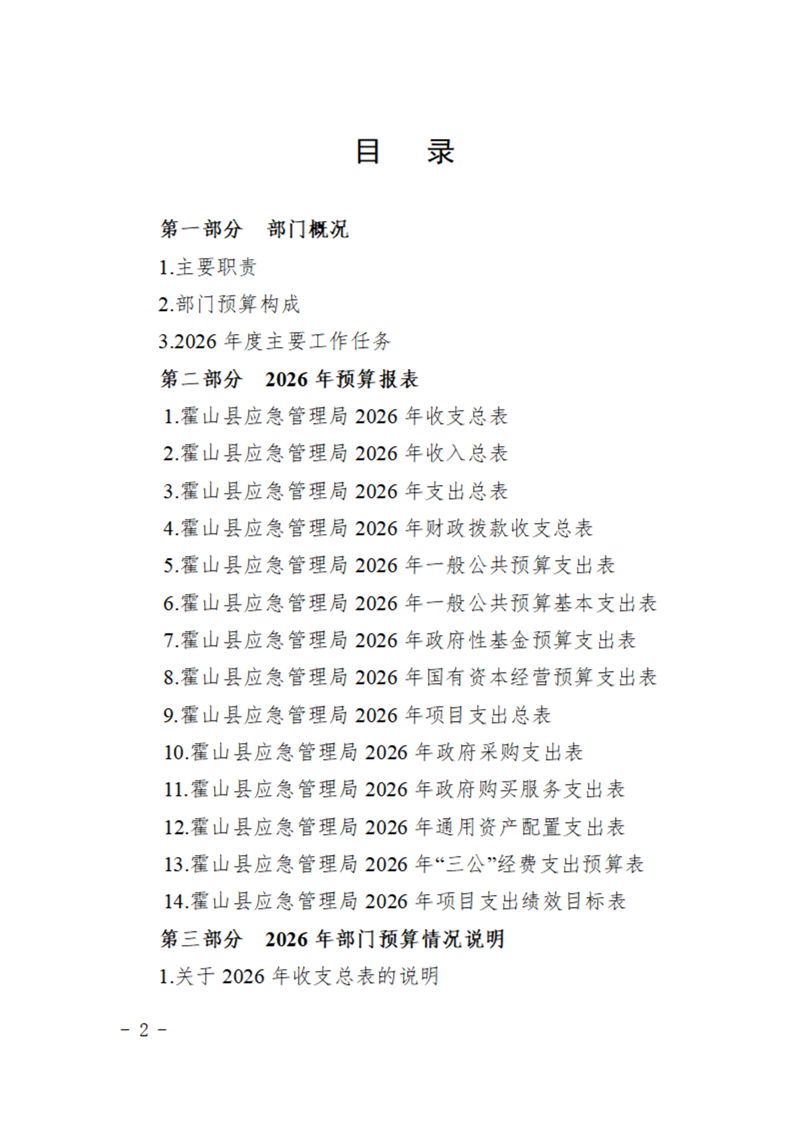 目 录

第一部分 部门概况

1.主要职责

2.部门预算构成

3.2026 年度主要工作任务

第二部分 2026 年预算报表

1.霍山县应急管理局 2026 年收支总表

2.霍山县应急管理局 2026 年收入总表

3.霍山县应急管理局 2026 年支出总表

4.霍山县应急管理局 2026 年财政拨款收支总表

5.霍山县应急管理局 2026 年一般公共预算支出表

6.霍山县应急管理局 2026 年一般公共预算基本支出表

7.霍山县应急管理局 2026 年政府性基金预算支出表

8.霍山县应急管理局 2026 年国有资本经营预算支出表

9.霍山县应急管理局 2026 年项目支出总表

10.霍山县应急管理局 2026 年政府采购支出表

11.霍山县应急管理局 2026 年政府购买服务支出表

12.霍山县应急管理局 2026 年通用资产配置支出表

13.霍山县应急管理局 2026 年“三公”经费支出预算表

14.霍山县应急管理局 2026 年项目支出绩效目标表

第三部分 2026 年部门预算情况说明

1.关于 2026 年收支总表的说明

- 2 -